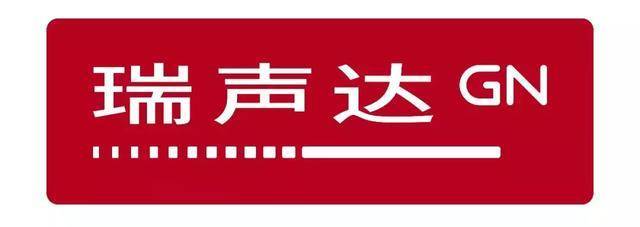 瑞声达 GN